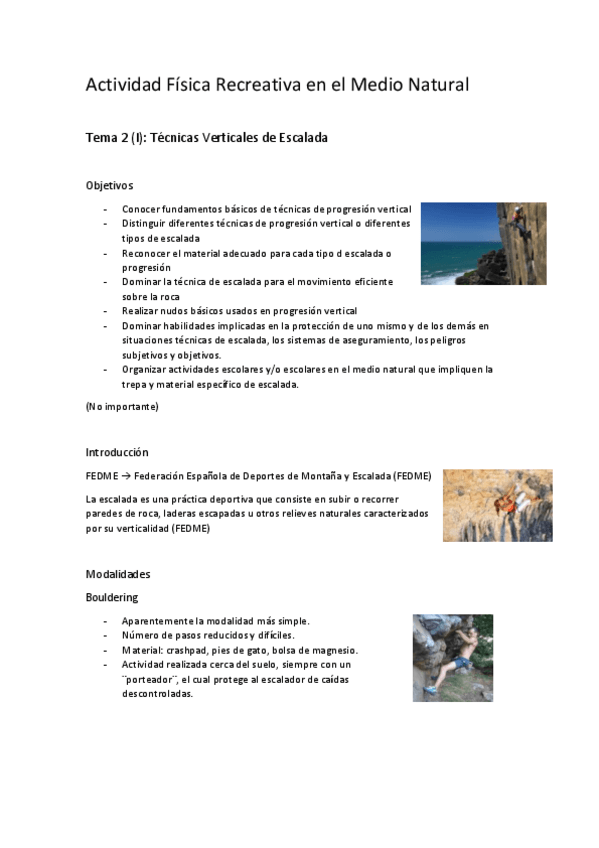 Actividad Física Recreativa en el Medio Natural

Tema 2 (I): Técnicas Verticales de Escalada

Objetivos

- Conocer fundamentos básicos de técnicas de progresión vertical
- Distinguir diferentes técnicas de progresión vertical o diferentes tipos de escalada
- Reconocer el material adecuado para cada tipo d escalada o progresión
- Dominar la técnica de escalada para el movimiento eficiente sobre la roca
- Realizar nudos básicos usados en progresión vertical
- Dominar habilidades implicadas en la protección de uno mismo y de los demás en situaciones técnicas de escalada, los sistemas de aseguramiento, los peligros subjetivos y objetivos.
- Organizar actividades escolares y/o escolares en el medio natural que impliquen la trepa y material específico de escalada.

(No importante)

Introducción

FEDME → Federación Española de Deportes de Montaña y Escalada (FEDME)

La escalada es una práctica deportiva que consiste en subir o recorrer paredes de roca, laderas escapadas u otros relieves naturales caracterizados por su verticalidad (FEDME)

Modalidades

Bouldering

- Aparentemente la modalidad más simple.
- Número de pasos reducidos y difíciles.
- Material: crashpad, pies de gato, bolsa de magnesio.
- Actividad realizada cerca del suelo, siempre con un ¨porteador¨, el cual protege al escalador de caídas descontroladas.